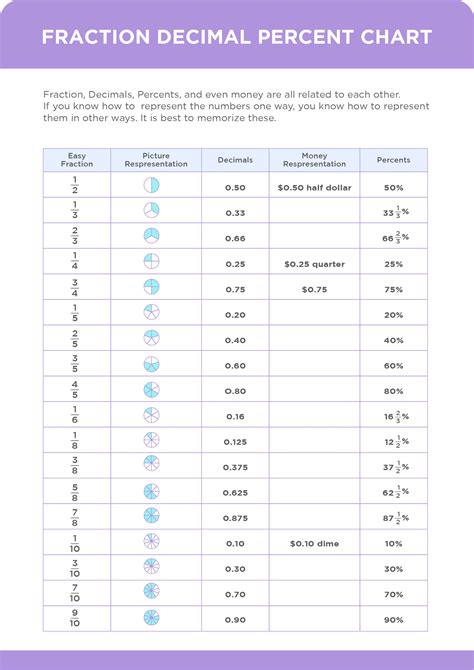 FRACTION DECIMAL PERCENT CHART

Fraction, Decimals, Percents, and even money are all related to each other. If you know how to represent the numbers one way, you know how to represent them in other ways. It is best to memorize these.

| Easy Fraction | Picture Respresentation | Decimals | Money Respresentation | Percents |
|---|---|---|---|---|
| $\frac{1}{2}$ | | 0.50 | \$0.50 half dollar | 50% |
| $\frac{1}{3}$ | | 0.33 | | $33\frac{1}{3}$% |
| $\frac{2}{3}$ | | 0.66 | | $66\frac{2}{3}$% |
| $\frac{1}{4}$ | | 0.25 | \$0.25 quarter | 25% |
| $\frac{3}{4}$ | | 0.75 | \$0.75 | 75% |
| $\frac{1}{5}$ | | 0.20 | | 20% |
| $\frac{2}{5}$ | | 0.40 | | 40% |
| $\frac{3}{5}$ | | 0.60 | | 60% |
| $\frac{4}{5}$ | | 0.80 | | 80% |
| $\frac{1}{6}$ | | 0.16 | | $16\frac{2}{3}$% |
| $\frac{1}{8}$ | | 0.125 | | $12\frac{1}{2}$% |
| $\frac{3}{8}$ | | 0.375 | | $37\frac{1}{2}$% |
| $\frac{5}{8}$ | | 0.625 | | $62\frac{1}{2}$% |
| $\frac{7}{8}$ | | 0.875 | | $87\frac{1}{2}$% |
| $\frac{1}{10}$ | | 0.10 | \$0.10 dime | 10% |
| $\frac{3}{10}$ | | 0.30 | | 30% |
| $\frac{7}{10}$ | | 0.70 | | 70% |
| $\frac{9}{10}$ | | 0.90 | | 90% |